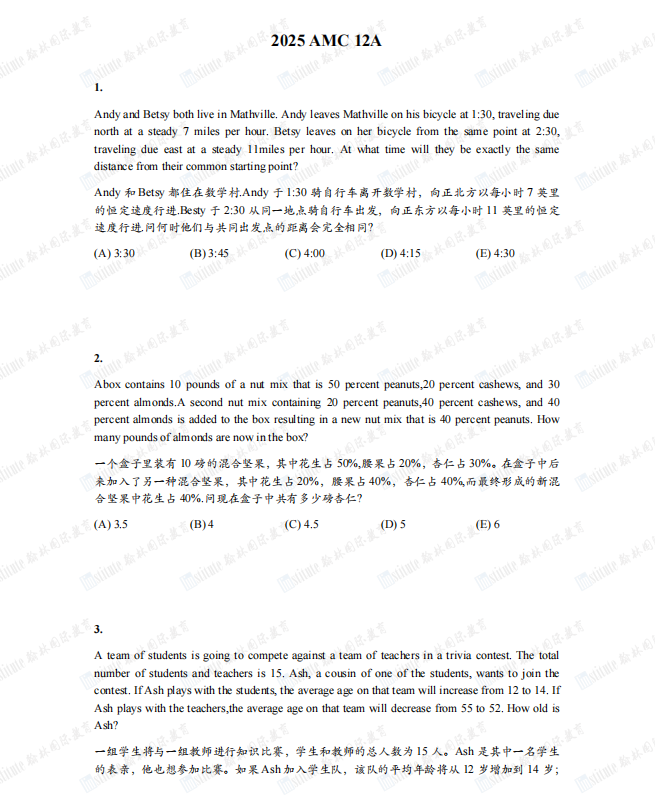 2025 AMC 12A

1.

Andy and Betsy both live in Mathville. Andy leaves Mathville on his bicycle at 1:30, traveling due north at a steady 7 miles per hour. Betsy leaves on her bicycle from the same point at 2:30, traveling due east at a steady 11miles per hour. At what time will they be exactly the same distance from their common starting point?

Andy 和 Betsy 都住在数学村.Andy 于 1:30 骑自行车离开数学村，向正北方以每小时 7 英里的恒定速度行进.Besty 于 2:30 从同一地点骑自行车出发，向正东方以每小时 11 英里的恒定速度行进.问何时他们与共同出发点的距离会完全相同?

(A) 3:30 (B) 3:45 (C) 4:00 (D) 4:15 (E) 4:30

2.

Abox contains 10 pounds of a nut mix that is 50 percent peanuts,20 percent cashews, and 30 percent almonds.A second nut mix containing 20 percent peanuts,40 percent cashews, and 40 percent almonds is added to the box resulting in a new nut mix that is 40 percent peanuts. How many pounds of almonds are now in the box?

一个盒子里装有 10 磅的混合坚果，其中花生占 50%,腰果占 20%，杏仁占 30%。在盒子中后来加入了另一种混合坚果，其中花生占 20%，腰果占 40%，杏仁占 40%,而最终形成的新混合坚果中花生占 40%.问现在盒子中共有多少磅杏仁?

(A) 3.5 (B) 4 (C) 4.5 (D) 5 (E) 6

3.

A team of students is going to compete against a team of teachers in a trivia contest. The total number of students and teachers is 15. Ash, a cousin of one of the students, wants to join the contest. If Ash plays with the students, the average age on that team will increase from 12 to 14. If Ash plays with the teachers,the average age on that team will decrease from 55 to 52. How old is Ash?

一组学生将与一组教师进行知识比赛，学生和教师的总人数为 15 人。Ash 是其中一名学生的表亲，他也想参加比赛。如果 Ash 加入学生队，该队的平均年龄将从 12 岁增加到 14 岁;